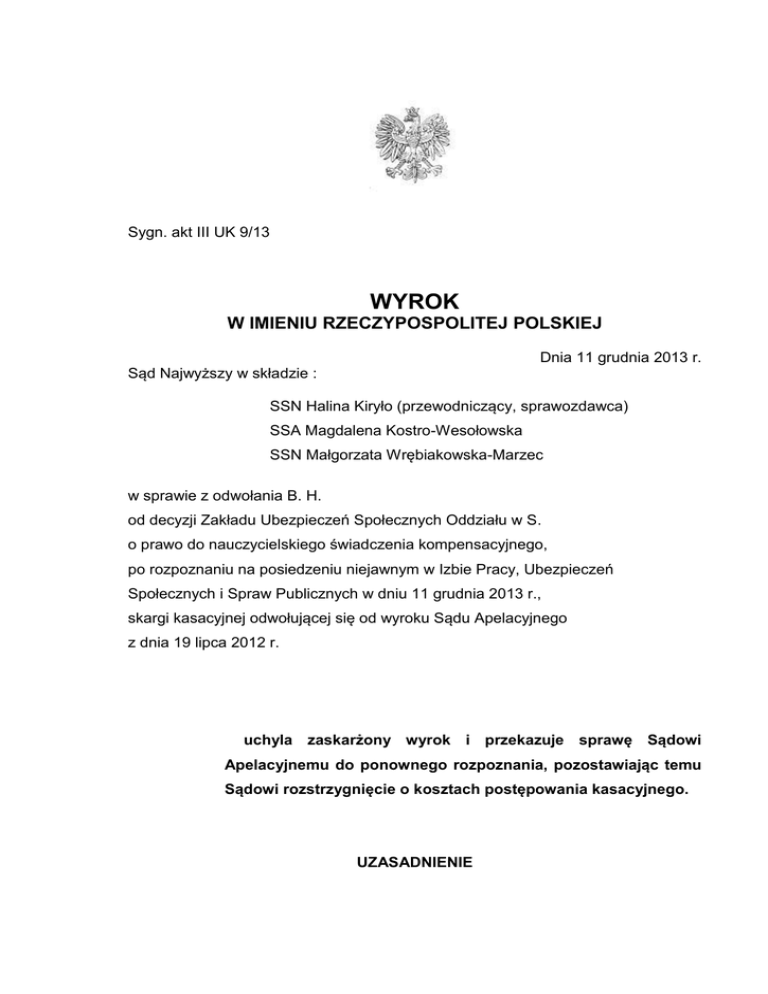 Sygn. akt III UK 9/13

WYROK
W IMIENIU RZECZYPOSPOLITEJ POLSKIEJ

Dnia 11 grudnia 2013 r.

Sąd Najwyższy w składzie :

SSN Halina Kiryło (przewodniczący, sprawozdawca)
SSA Magdalena Kostro-Wesołowska
SSN Małgorzata Wrębiakowska-Marzec

w sprawie z odwołania B. H.
od decyzji Zakładu Ubezpieczeń Społecznych Oddziału w S.
o prawo do nauczycielskiego świadczenia kompensacyjnego,
po rozpoznaniu na posiedzeniu niejawnym w Izbie Pracy, Ubezpieczeń Społecznych i Spraw Publicznych w dniu 11 grudnia 2013 r.,
skargi kasacyjnej odwołującej się od wyroku Sądu Apelacyjnego
z dnia 19 lipca 2012 r.

uchyla zaskarżony wyrok i przekazuje sprawę Sądowi Apelacyjnemu do ponownego rozpoznania, pozostawiając temu Sądowi rozstrzygnięcie o kosztach postępowania kasacyjnego.

UZASADNIENIE